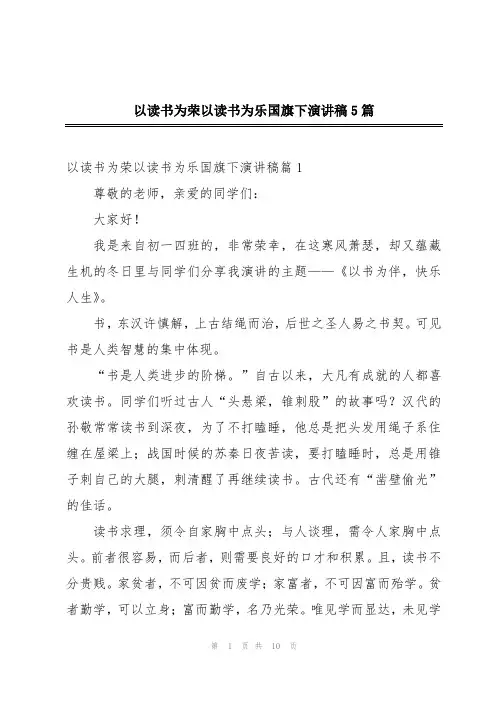 以读书为荣以读书为乐国旗下演讲稿5篇

以读书为荣以读书为乐国旗下演讲稿篇1

尊敬的老师，亲爱的同学们：

大家好！

我是来自初一四班的，非常荣幸，在这寒风萧瑟，却又蕴藏生机的冬日里与同学们分享我演讲的主题——《以书为伴，快乐人生》。

书，东汉许慎解，上古结绳而治，后世之圣人易之书契。可见书是人类智慧的集中体现。

“书是人类进步的阶梯。”自古以来，大凡有成就的人都喜欢读书。同学们听过古人“头悬梁，锥刺股”的故事吗？汉代的孙敬常常读书到深夜，为了不打瞌睡，他总是把头发用绳子系住缠在屋梁上；战国时候的苏秦日夜苦读，要打瞌睡时，总是用锥子刺自己的大腿，刺清醒了再继续读书。古代还有“凿壁偷光”的佳话。

读书求理，须令自家胸中点头；与人谈理，需令人家胸中点头。前者很容易，而后者，则需要良好的口才和积累。且，读书不分贵贱。家贫者，不可因贫而废学；家富者，不可因富而殆学。贫者勤学，可以立身；富而勤学，名乃光荣。唯见学而显达，未见学

第 1 页 共 10 页